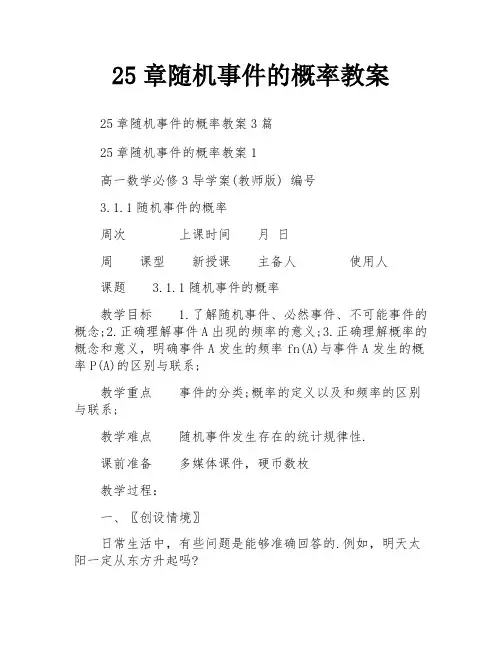 25 章随机事件的概率教案

25 章随机事件的概率教案 3 篇

25 章随机事件的概率教案 1

高一数学必修 3 导学案(教师版) 编号

3.1.1 随机事件的概率

周次　　上课时间　　月　日

周　　课型　　新授课　　主备人　　使用人

课题　　3.1.1 随机事件的概率

教学目标　　1.了解随机事件、必然事件、不可能事件的概念;2.正确理解事件 A 出现的频率的意义;3.正确理解概率的概念和意义，明确事件 A 发生的频率 fn(A)与事件 A 发生的概率 P(A)的区别与联系;

教学重点　　事件的分类;概率的定义以及和频率的区别与联系;

教学难点　　随机事件发生存在的统计规律性.

课前准备　　多媒体课件，硬币数枚

教学过程:

一、〖创设情境〗

日常生活中，有些问题是能够准确回答的.例如，明天太阳一定从东方升起吗?